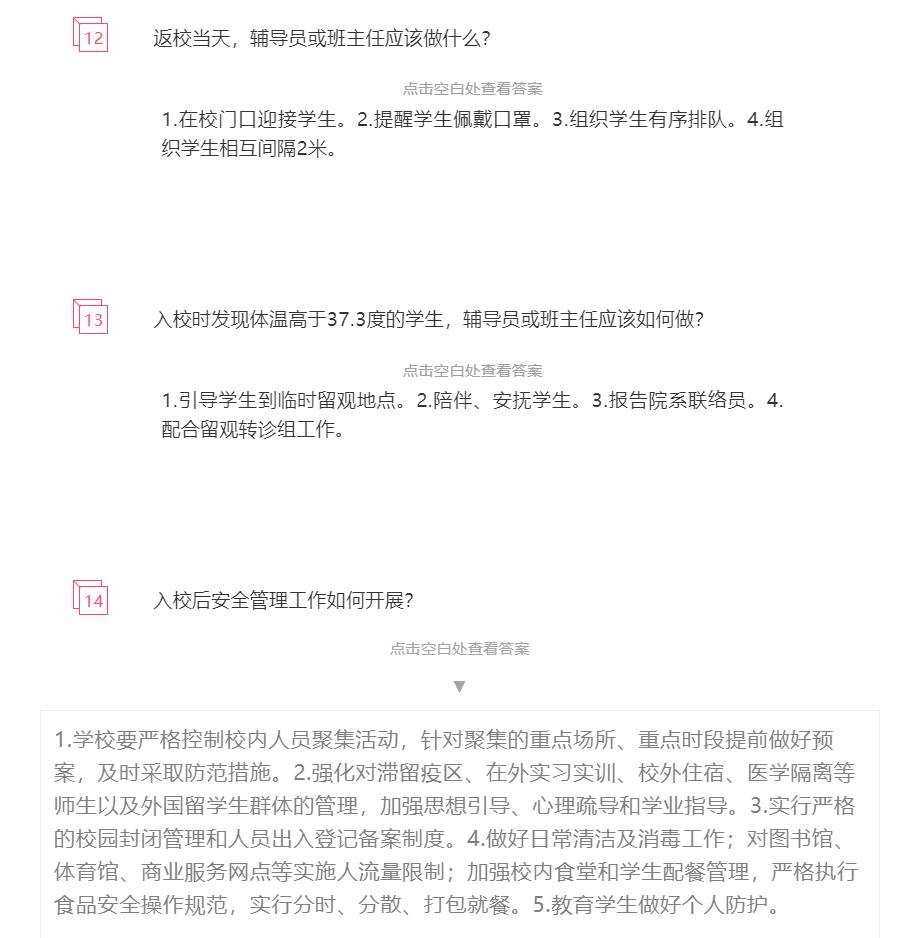 12

返校当天，辅导员或班主任应该做什么？

点击空白处查看答案

1.在校门口迎接学生。2.提醒学生佩戴口罩。3.组织学生有序排队。4.组织学生相互间隔2米。

13

入校时发现体温高于37.3度的学生，辅导员或班主任应该如何做？

点击空白处查看答案

1.引导学生到临时留观地点。2.陪伴、安抚学生。3.报告院系联络员。4.配合留观转诊组工作。

14

入校后安全管理工作如何开展？

点击空白处查看答案

▼

1.学校要严格控制校内人员聚集活动，针对聚集的重点场所、重点时段提前做好预案，及时采取防范措施。2.强化对滞留疫区、在外实习实训、校外住宿、医学隔离等师生以及外国留学生群体的管理，加强思想引导、心理疏导和学业指导。3.实行严格的校园封闭管理和人员出入登记备案制度。4.做好日常清洁及消毒工作；对图书馆、体育馆、商业服务网点等实施人流量限制；加强校内食堂和学生配餐管理，严格执行食品安全操作规范，实行分时、分散、打包就餐。5.教育学生做好个人防护。